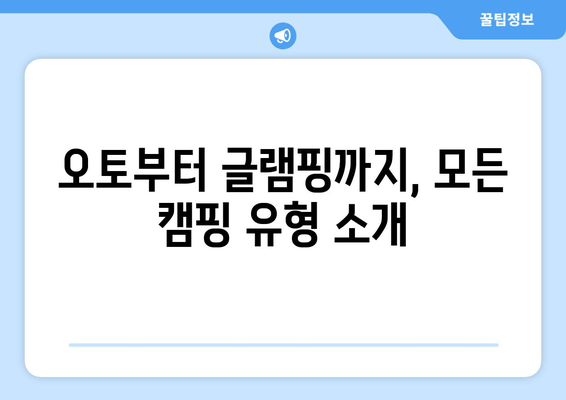 꿀팁정보

오토부터 글램핑까지, 모든 캠핑 유형 소개